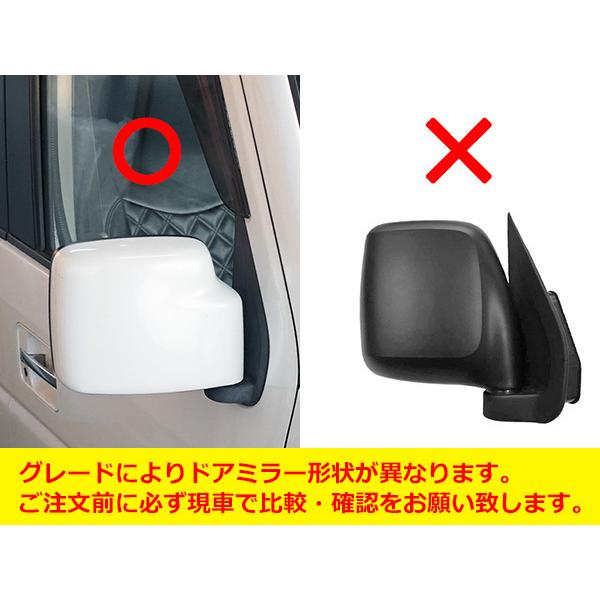 ○

×

グレードによりドアミラー形状が異なります。
ご注文前に必ず現車で比較・確認をお願い致します。